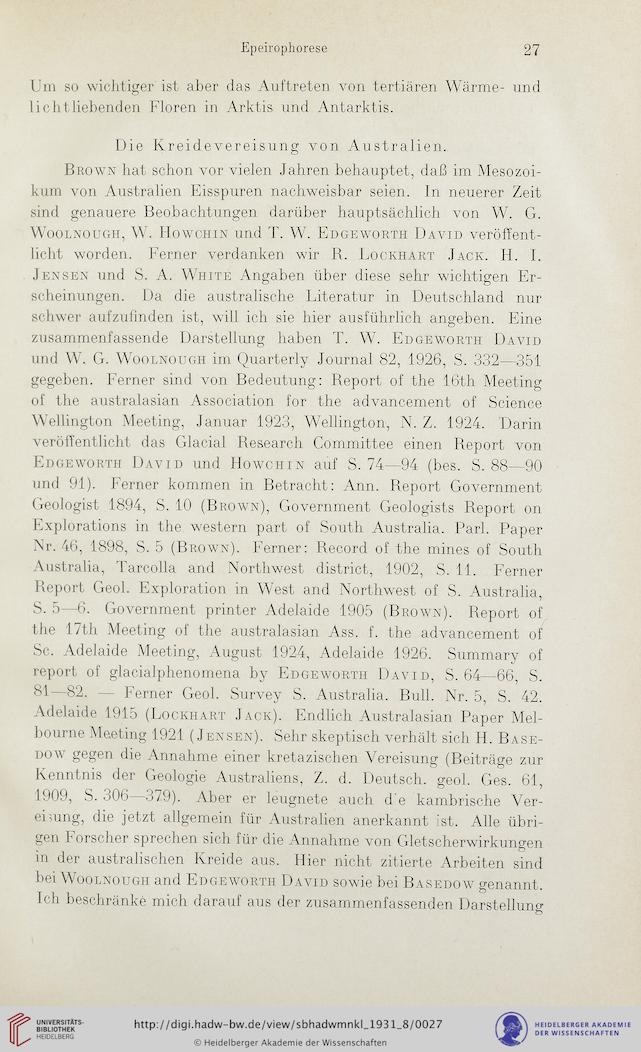 Epeirophorese 27

Um so wichtiger ist aber das Auftreten von tertiären Wärme- und lichtliebenden Floren in Arktis und Antarktis.

Die Kreidevereisung von Australien.

Brown hat schon vor vielen Jahren behauptet, daß im Mesozoikum von Australien Eisspuren nachweisbar seien. In neuerer Zeit sind genauere Beobachtungen darüber hauptsächlich von W. G. Woolnough, W. Howchin und T. W. Edgeworth David veröffentlicht worden. Ferner verdanken wir R. Lockhart Jack. H. I. Jensen und S. A. White Angaben über diese sehr wichtigen Erscheinungen. Da die australische Literatur in Deutschland nur schwer aufzufinden ist, will ich sie hier ausführlich angeben. Eine zusammenfassende Darstellung haben T. W. Edgeworth David und W. G. Woolnough im Quarterly Journal 82, 1926, S. 332—351 gegeben. Ferner sind von Bedeutung: Report of the 16th Meeting of the australasian Association for the advancement of Science Wellington Meeting, Januar 1923, Wellington, N. Z. 1924. Darin veröffentlicht das Glacial Research Committee einen Report von Edgeworth David und Howchin auf S. 74—94 (bes. S. 88—90 und 91). Ferner kommen in Betracht: Ann. Report Government Geologist 1894, S. 10 (Brown), Government Geologists Report on Explorations in the western part of South Australia. Parl. Paper Nr. 46, 1898, S. 5 (Brown). Ferner: Record of the mines of South Australia, Tarcolla and Northwest district, 1902, S. 11. Ferner Report Geol. Exploration in West and Northwest of S. Australia, S. 5—6. Government printer Adelaide 1905 (Brown). Report of the 17th Meeting of the australasian Ass. f. the advancement of Sc. Adelaide Meeting, August 1924, Adelaide 1926. Summary of report of glacialphenomena by Edgeworth David, S. 64—66, S. 81—82. — Ferner Geol. Survey S. Australia. Bull. Nr. 5, S. 42. Adelaide 1915 (Lockhart Jack). Endlich Australasian Paper Melbourne Meeting 1921 (Jensen). Sehr skeptisch verhält sich H. Basedow gegen die Annahme einer kretazischen Vereisung (Beiträge zur Kenntnis der Geologie Australiens, Z. d. Deutsch. geol. Ges. 61, 1909, S. 306—379). Aber er leugnete auch die kambrische Vereisung, die jetzt allgemein für Australien anerkannt ist. Alle übrigen Forscher sprechen sich für die Annahme von Gletscherwirkungen in der australischen Kreide aus. Hier nicht zitierte Arbeiten sind bei Woolnough and Edgeworth David sowie bei Basedow genannt. Ich beschränke mich darauf aus der zusammenfassenden Darstellung

UNIVERSITÄTS-BIBLIOTHEK HEIDELBERG
http://digi.hadw-bw.de/view/sbhadwmnkl_1931_8/0027
© Heidelberger Akademie der Wissenschaften
HEIDELBERGER AKADEMIE DER WISSENSCHAFTEN